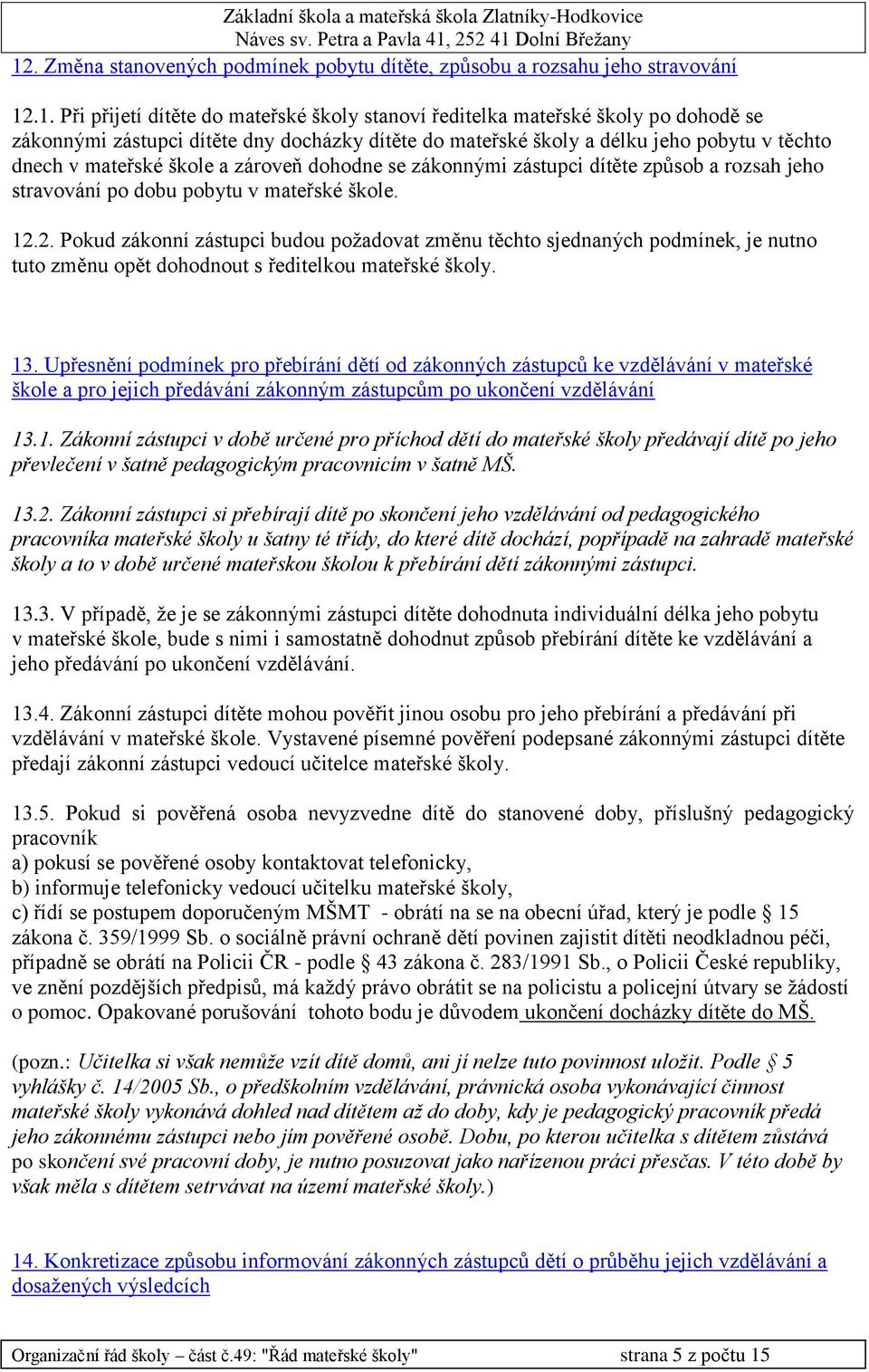 Základní škola a mateřská škola Zlatníky-Hodkovice
Náves sv. Petra a Pavla 41, 252 41 Dolní Břežany

12. Změna stanovených podmínek pobytu dítěte, způsobu a rozsahu jeho stravování

12.1. Při přijetí dítěte do mateřské školy stanoví ředitelka mateřské školy po dohodě se zákonnými zástupci dítěte dny docházky dítěte do mateřské školy a délku jeho pobytu v těchto dnech v mateřské škole a zároveň dohodne se zákonnými zástupci dítěte způsob a rozsah jeho stravování po dobu pobytu v mateřské škole.

12.2. Pokud zákonní zástupci budou požadovat změnu těchto sjednaných podmínek, je nutno tuto změnu opět dohodnout s ředitelkou mateřské školy.

13. Upřesnění podmínek pro přebírání dětí od zákonných zástupců ke vzdělávání v mateřské škole a pro jejich předávání zákonným zástupcům po ukončení vzdělávání

13.1. Zákonní zástupci v době určené pro příchod dětí do mateřské školy předávají dítě po jeho převlečení v šatně pedagogickým pracovnicím v šatně MŠ.

13.2. Zákonní zástupci si přebírají dítě po skončení jeho vzdělávání od pedagogického pracovníka mateřské školy u šatny té třídy, do které dítě dochází, popřípadě na zahradě mateřské školy a to v době určené mateřskou školou k přebírání dětí zákonnými zástupci.

13.3. V případě, že je se zákonnými zástupci dítěte dohodnuta individuální délka jeho pobytu v mateřské škole, bude s nimi i samostatně dohodnut způsob přebírání dítěte ke vzdělávání a jeho předávání po ukončení vzdělávání.

13.4. Zákonní zástupci dítěte mohou pověřit jinou osobu pro jeho přebírání a předávání při vzdělávání v mateřské škole. Vystavené písemné pověření podepsané zákonnými zástupci dítěte předají zákonní zástupci vedoucí učitelce mateřské školy.

13.5. Pokud si pověřená osoba nevyzvedne dítě do stanovené doby, příslušný pedagogický pracovník
a) pokusí se pověřené osoby kontaktovat telefonicky,
b) informuje telefonicky vedoucí učitelku mateřské školy,
c) řídí se postupem doporučeným MŠMT - obrátí na se na obecní úřad, který je podle § 15 zákona č. 359/1999 Sb. o sociálně právní ochraně dětí povinen zajistit dítěti neodkladnou péči, případně se obrátí na Policii ČR - podle § 43 zákona č. 283/1991 Sb., o Policii České republiky, ve znění pozdějších předpisů, má každý právo obrátit se na policistu a policejní útvary se žádostí o pomoc. Opakované porušování tohoto bodu je důvodem ukončení docházky dítěte do MŠ.

(pozn.: Učitelka si však nemůže vzít dítě domů, ani jí nelze tuto povinnost uložit. Podle § 5 vyhlášky č. 14/2005 Sb., o předškolním vzdělávání, právnická osoba vykonávající činnost mateřské školy vykonává dohled nad dítětem až do doby, kdy je pedagogický pracovník předá jeho zákonnému zástupci nebo jím pověřené osobě. Dobu, po kterou učitelka s dítětem zůstává po skončení své pracovní doby, je nutno posuzovat jako nařízenou práci přesčas. V této době by však měla s dítětem setrvávat na území mateřské školy.)

14. Konkretizace způsobu informování zákonných zástupců dětí o průběhu jejich vzdělávání a dosažených výsledcích

Organizační řád školy – část č.49: "Řád mateřské školy" strana 5 z počtu 15